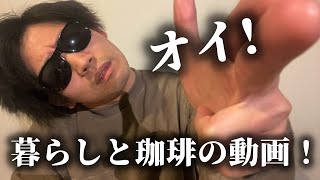 オイ!

暮らしと珈琲の動画!